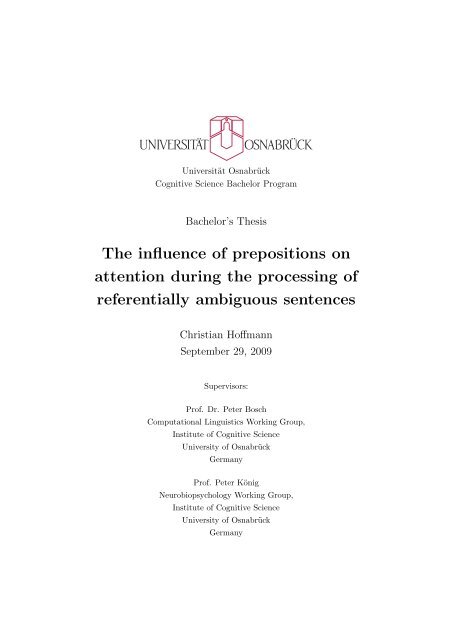 UNIVERSITÄT OSNABRÜCK

Universität Osnabrück
Cognitive Science Bachelor Program

Bachelor's Thesis

The influence of prepositions on attention during the processing of referentially ambiguous sentences

Christian Hoffmann
September 29, 2009

Supervisors:

Prof. Dr. Peter Bosch
Computational Linguistics Working Group,
Institute of Cognitive Science
University of Osnabrück
Germany

Prof. Peter König
Neurobiopsychology Working Group,
Institute of Cognitive Science
University of Osnabrück
Germany